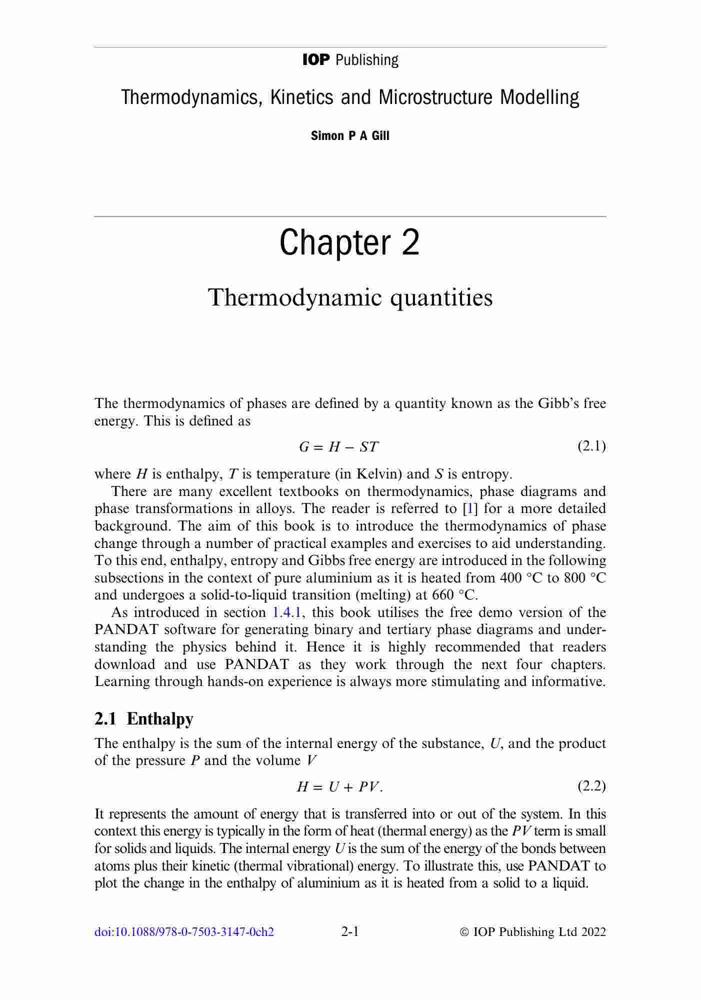 IOP Publishing

Thermodynamics, Kinetics and Microstructure Modelling

Simon P A Gill

Chapter 2

Thermodynamic quantities

The thermodynamics of phases are defined by a quantity known as the Gibb's free energy. This is defined as

$G = H - ST$ (2.1)

where $H$ is enthalpy, $T$ is temperature (in Kelvin) and $S$ is entropy.

There are many excellent textbooks on thermodynamics, phase diagrams and phase transformations in alloys. The reader is referred to [1] for a more detailed background. The aim of this book is to introduce the thermodynamics of phase change through a number of practical examples and exercises to aid understanding. To this end, enthalpy, entropy and Gibbs free energy are introduced in the following subsections in the context of pure aluminium as it is heated from 400 °C to 800 °C and undergoes a solid-to-liquid transition (melting) at 660 °C.

As introduced in section 1.4.1, this book utilises the free demo version of the PANDAT software for generating binary and tertiary phase diagrams and understanding the physics behind it. Hence it is highly recommended that readers download and use PANDAT as they work through the next four chapters. Learning through hands-on experience is always more stimulating and informative.

2.1 Enthalpy

The enthalpy is the sum of the internal energy of the substance, $U$, and the product of the pressure $P$ and the volume $V$

$H = U + PV.$ (2.2)

It represents the amount of energy that is transferred into or out of the system. In this context this energy is typically in the form of heat (thermal energy) as the $PV$ term is small for solids and liquids. The internal energy $U$ is the sum of the energy of the bonds between atoms plus their kinetic (thermal vibrational) energy. To illustrate this, use PANDAT to plot the change in the enthalpy of aluminium as it is heated from a solid to a liquid.

doi:10.1088/978-0-7503-3147-0ch2 2-1 © IOP Publishing Ltd 2022